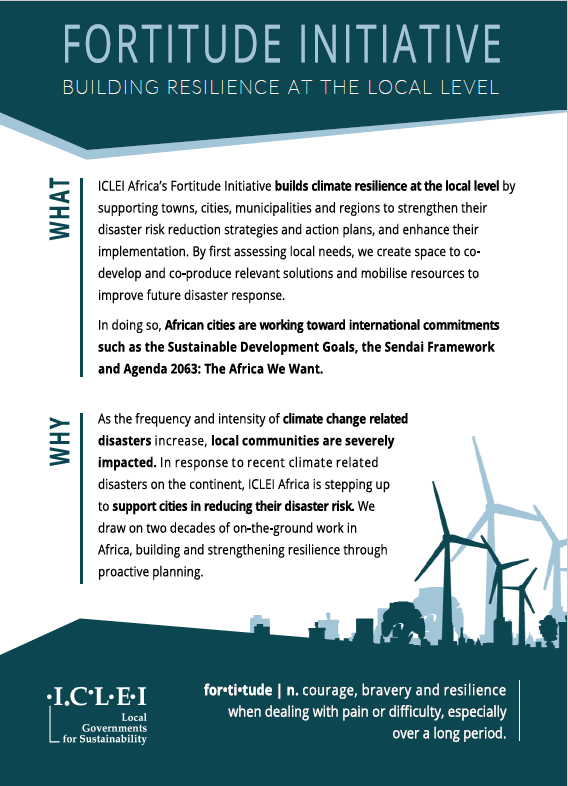 FORTITUDE INITIATIVE
BUILDING RESILIENCE AT THE LOCAL LEVEL

WHAT

ICLEI Africa's Fortitude Initiative builds climate resilience at the local level by supporting towns, cities, municipalities and regions to strengthen their disaster risk reduction strategies and action plans, and enhance their implementation. By first assessing local needs, we create space to co-develop and co-produce relevant solutions and mobilise resources to improve future disaster response.

In doing so, African cities are working toward international commitments such as the Sustainable Development Goals, the Sendai Framework and Agenda 2063: The Africa We Want.

WHY

As the frequency and intensity of climate change related disasters increase, local communities are severely impacted. In response to recent climate related disasters on the continent, ICLEI Africa is stepping up to support cities in reducing their disaster risk. We draw on two decades of on-the-ground work in Africa, building and strengthening resilience through proactive planning.

·I·C·L·E·I
Local Governments for Sustainability

for•ti•tude | n. courage, bravery and resilience when dealing with pain or difficulty, especially over a long period.